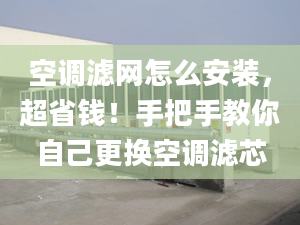 空调滤网怎么安装，超省钱！手把手教你自己更换空调滤芯